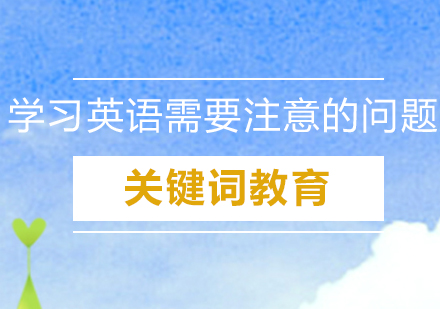 学习英语需要注意的问题

关键词教育